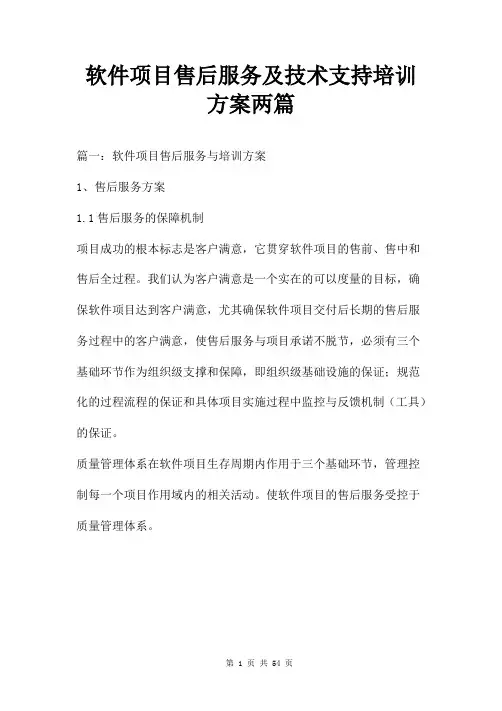 软件项目售后服务及技术支持培训方案两篇

篇一：软件项目售后服务与培训方案

1、售后服务方案

1.1 售后服务的保障机制

项目成功的根本标志是客户满意，它贯穿软件项目的售前、售中和售后全过程。我们认为客户满意是一个实在的可以度量的目标，确保软件项目达到客户满意，尤其确保软件项目交付后长期的售后服务过程中的客户满意，使售后服务与项目承诺不脱节，必须有三个基础环节作为组织级支撑和保障，即组织级基础设施的保证；规范化的过程流程的保证和具体项目实施过程中监控与反馈机制（工具）的保证。

质量管理体系在软件项目生存周期内作用于三个基础环节，管理控制每一个项目作用域内的相关活动。使软件项目的售后服务受控于质量管理体系。

第 1 页 共 54 页